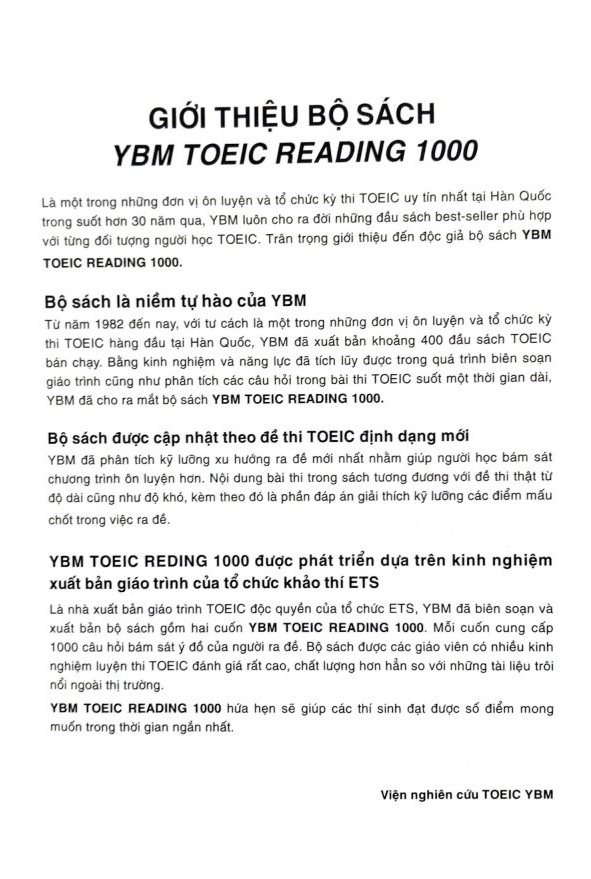 GIỚI THIỆU BỘ SÁCH
YBM TOEIC READING 1000

Là một trong những đơn vị ôn luyện và tổ chức kỳ thi TOEIC uy tín nhất tại Hàn Quốc trong suốt hơn 30 năm qua, YBM luôn cho ra đời những đầu sách best-seller phù hợp với từng đối tượng người học TOEIC. Trân trọng giới thiệu đến độc giả bộ sách YBM TOEIC READING 1000.

Bộ sách là niềm tự hào của YBM
Từ năm 1982 đến nay, với tư cách là một trong những đơn vị ôn luyện và tổ chức kỳ thi TOEIC hàng đầu tại Hàn Quốc, YBM đã xuất bản khoảng 400 đầu sách TOEIC bán chạy. Bằng kinh nghiệm và năng lực đã tích lũy được trong quá trình biên soạn giáo trình cũng như phân tích các câu hỏi trong bài thi TOEIC suốt một thời gian dài, YBM đã cho ra mắt bộ sách YBM TOEIC READING 1000.

Bộ sách được cập nhật theo đề thi TOEIC định dạng mới
YBM đã phân tích kỹ lưỡng xu hướng ra đề mới nhất nhằm giúp người học bám sát chương trình ôn luyện hơn. Nội dung bài thi trong sách tương đương với đề thi thật từ độ dài cũng như độ khó, kèm theo đó là phần đáp án giải thích kỹ lưỡng các điểm mấu chốt trong việc ra đề.

YBM TOEIC REDING 1000 được phát triển dựa trên kinh nghiệm xuất bản giáo trình của tổ chức khảo thí ETS
Là nhà xuất bản giáo trình TOEIC độc quyền của tổ chức ETS, YBM đã biên soạn và xuất bản bộ sách gồm hai cuốn YBM TOEIC READING 1000. Mỗi cuốn cung cấp 1000 câu hỏi bám sát ý đồ của người ra đề. Bộ sách được các giáo viên có nhiều kinh nghiệm luyện thi TOEIC đánh giá rất cao, chất lượng hơn hẳn so với những tài liệu trôi nổi ngoài thị trường.

YBM TOEIC READING 1000 hứa hẹn sẽ giúp các thí sinh đạt được số điểm mong muốn trong thời gian ngắn nhất.

Viện nghiên cứu TOEIC YBM